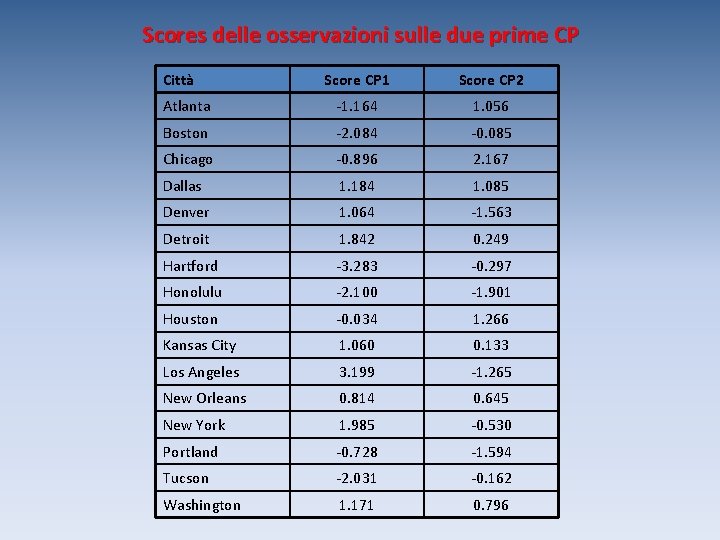 Scores delle osservazioni sulle due prime CP

| Città | Score CP1 | Score CP2 |
|---|---|---|
| Atlanta | -1.164 | 1.056 |
| Boston | -2.084 | -0.085 |
| Chicago | -0.896 | 2.167 |
| Dallas | 1.184 | 1.085 |
| Denver | 1.064 | -1.563 |
| Detroit | 1.842 | 0.249 |
| Hartford | -3.283 | -0.297 |
| Honolulu | -2.100 | -1.901 |
| Houston | -0.034 | 1.266 |
| Kansas City | 1.060 | 0.133 |
| Los Angeles | 3.199 | -1.265 |
| New Orleans | 0.814 | 0.645 |
| New York | 1.985 | -0.530 |
| Portland | -0.728 | -1.594 |
| Tucson | -2.031 | -0.162 |
| Washington | 1.171 | 0.796 |